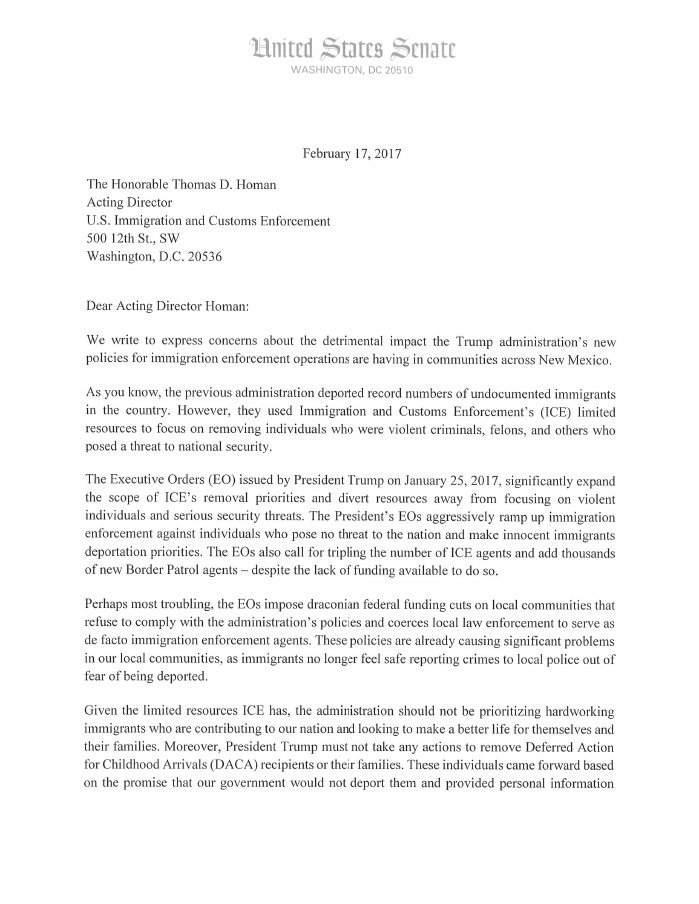 United States Senate
WASHINGTON, DC 20510

February 17, 2017

The Honorable Thomas D. Homan
Acting Director
U.S. Immigration and Customs Enforcement
500 12th St., SW
Washington, D.C. 20536

Dear Acting Director Homan:

We write to express concerns about the detrimental impact the Trump administration's new policies for immigration enforcement operations are having in communities across New Mexico.

As you know, the previous administration deported record numbers of undocumented immigrants in the country. However, they used Immigration and Customs Enforcement's (ICE) limited resources to focus on removing individuals who were violent criminals, felons, and others who posed a threat to national security.

The Executive Orders (EO) issued by President Trump on January 25, 2017, significantly expand the scope of ICE's removal priorities and divert resources away from focusing on violent individuals and serious security threats. The President's EOs aggressively ramp up immigration enforcement against individuals who pose no threat to the nation and make innocent immigrants deportation priorities. The EOs also call for tripling the number of ICE agents and add thousands of new Border Patrol agents – despite the lack of funding available to do so.

Perhaps most troubling, the EOs impose draconian federal funding cuts on local communities that refuse to comply with the administration's policies and coerces local law enforcement to serve as de facto immigration enforcement agents. These policies are already causing significant problems in our local communities, as immigrants no longer feel safe reporting crimes to local police out of fear of being deported.

Given the limited resources ICE has, the administration should not be prioritizing hardworking immigrants who are contributing to our nation and looking to make a better life for themselves and their families. Moreover, President Trump must not take any actions to remove Deferred Action for Childhood Arrivals (DACA) recipients or their families. These individuals came forward based on the promise that our government would not deport them and provided personal information